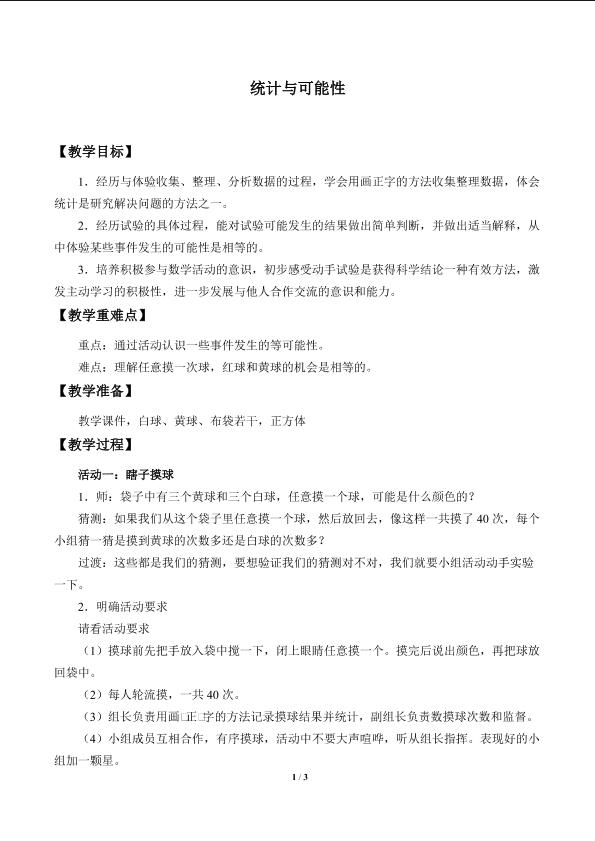 统计与可能性

【教学目标】

1．经历与体验收集、整理、分析数据的过程，学会用画正字的方法收集整理数据，体会统计是研究解决问题的方法之一。

2．经历试验的具体过程，能对试验可能发生的结果做出简单判断，并做出适当解释，从中体验某些事件发生的可能性是相等的。

3．培养积极参与数学活动的意识，初步感受动手试验是获得科学结论一种有效方法，激发主动学习的积极性，进一步发展与他人合作交流的意识和能力。

【教学重难点】

重点：通过活动认识一些事件发生的等可能性。

难点：理解任意摸一次球，红球和黄球的机会是相等的。

【教学准备】

教学课件，白球、黄球、布袋若干，正方体

【教学过程】

活动一：瞎子摸球

1．师：袋子中有三个黄球和三个白球，任意摸一个球，可能是什么颜色的？

猜测：如果我们从这个袋子里任意摸一个球，然后放回去，像这样一共摸了40次，每个小组猜一猜是摸到黄球的次数多还是白球的次数多？

过渡：这些都是我们的猜测，要想验证我们的猜测对不对，我们就要小组活动动手实验一下。

2．明确活动要求

请看活动要求

（1）摸球前先把手放入袋中搅一下，闭上眼睛任意摸一个。摸完后说出颜色，再把球放回袋中。

（2）每人轮流摸，一共40次。

（3）组长负责用画□正□字的方法记录摸球结果并统计，副组长负责数摸球次数和监督。

（4）小组成员互相合作，有序摸球，活动中不要大声喧哗，听从组长指挥。表现好的小组加一颗星。

1 / 3